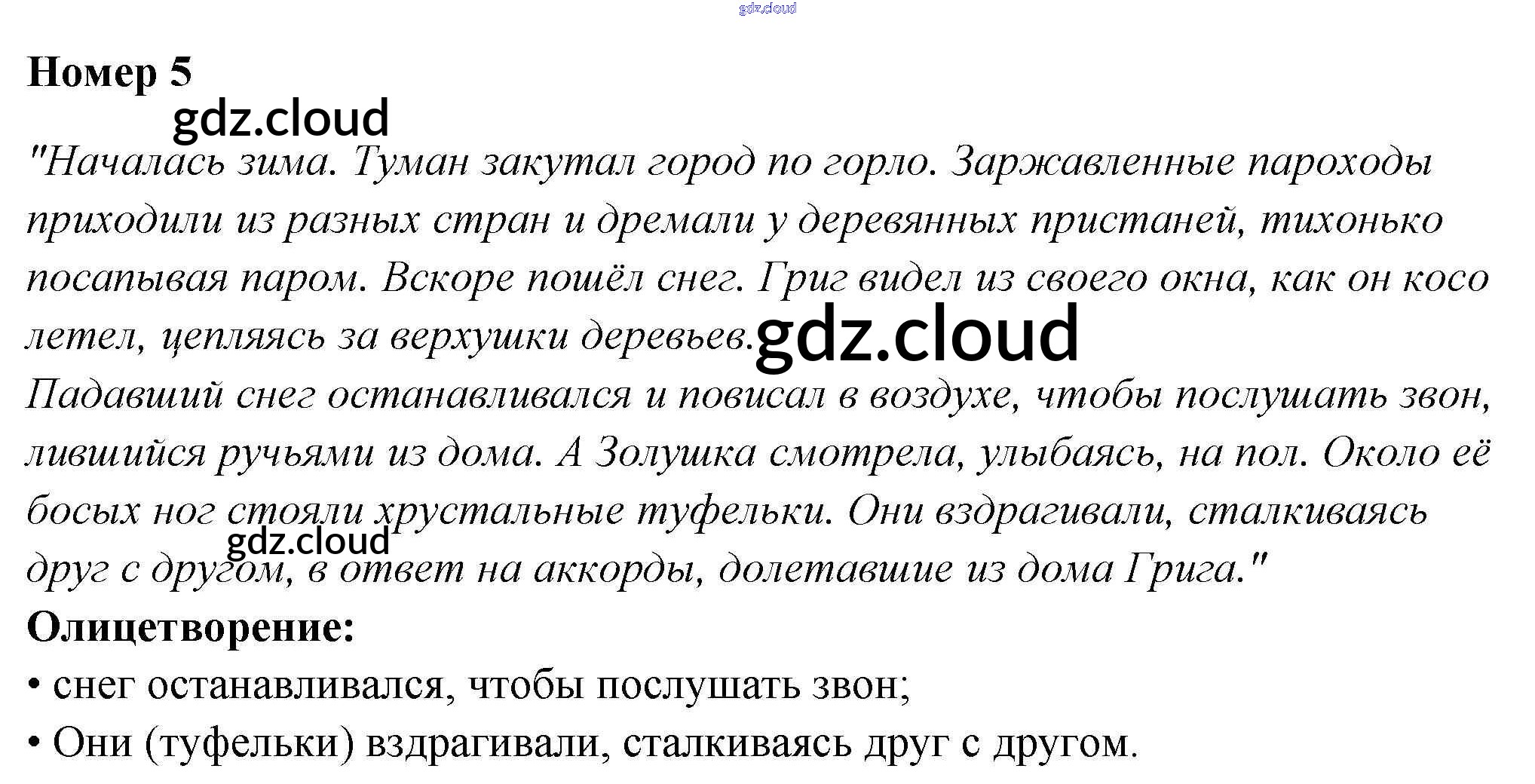 Номер 5

"Началась зима. Туман закутал город по горло. Заржавленные пароходы приходили из разных стран и дремали у деревянных пристаней, тихонько посапывая паром. Вскоре пошёл снег. Григ видел из своего окна, как он косо летел, цепляясь за верхушки деревьев.

Падавший снег останавливался и повисал в воздухе, чтобы послушать звон, лившийся ручьями из дома. А Золушка смотрела, улыбаясь, на пол. Около её босых ног стояли хрустальные туфельки. Они вздрагивали, сталкиваясь друг с другом, в ответ на аккорды, долетавшие из дома Грига."

Олицетворение:

• снег останавливался, чтобы послушать звон;
• Они (туфельки) вздрагивали, сталкиваясь друг с другом.

gdz.cloud